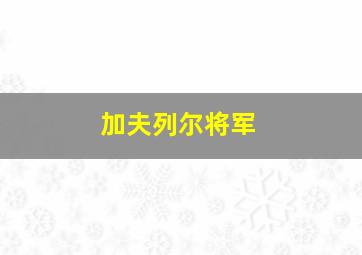 加夫列尔将军